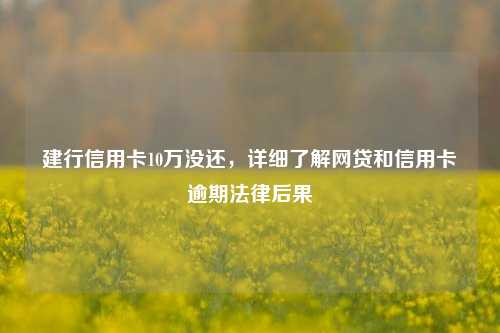 建行信用卡10万没还，详细了解网贷和信用卡逾期法律后果